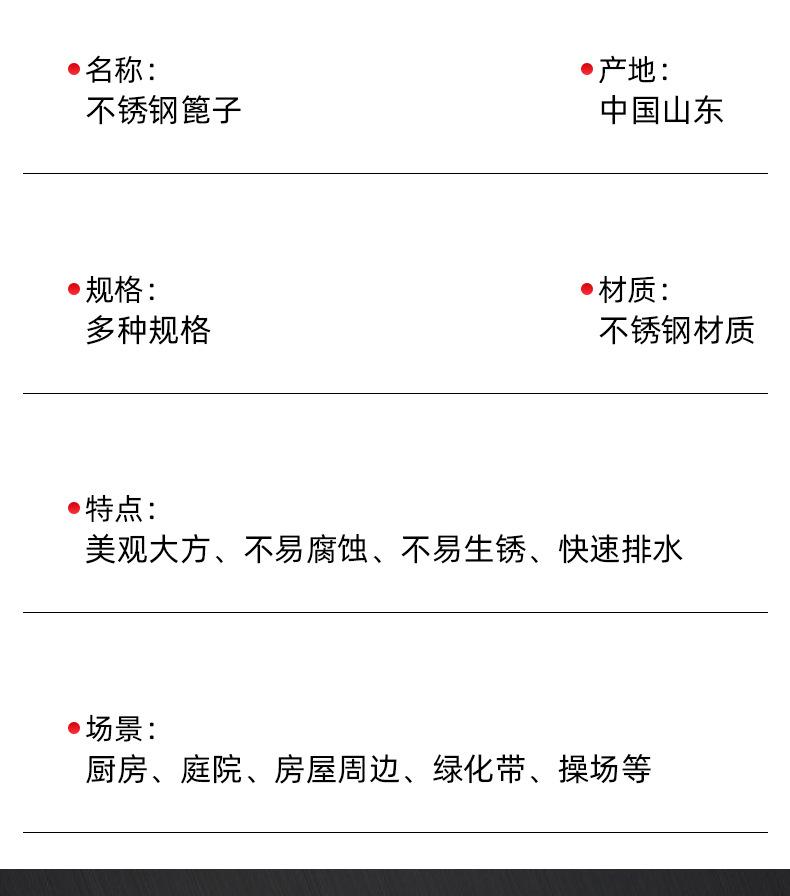 • 名称:
不锈钢篦子

• 产地:
中国山东

• 规格:
多种规格

• 材质:
不锈钢材质

• 特点:
美观大方、不易腐蚀、不易生锈、快速排水

• 场景:
厨房、庭院、房屋周边、绿化带、操场等